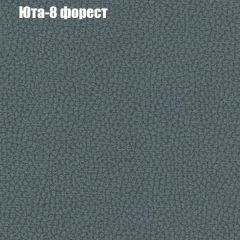 Юта-8 форест